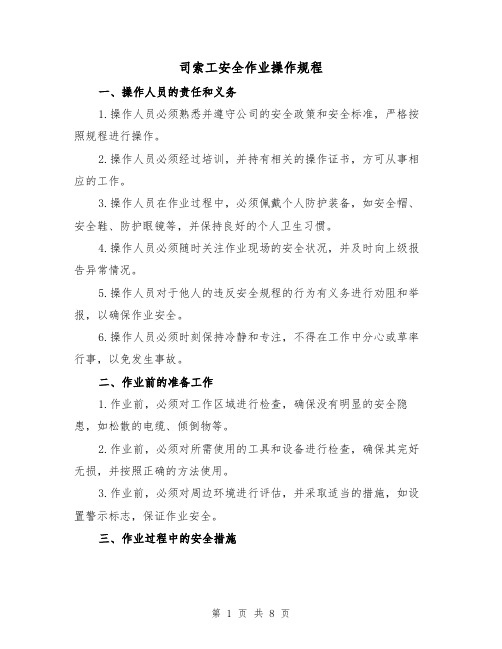 司索工安全作业操作规程

一、操作人员的责任和义务

1.操作人员必须熟悉并遵守公司的安全政策和安全标准，严格按照规程进行操作。

2.操作人员必须经过培训，并持有相关的操作证书，方可从事相应的工作。

3.操作人员在作业过程中，必须佩戴个人防护装备，如安全帽、安全鞋、防护眼镜等，并保持良好的个人卫生习惯。

4.操作人员必须随时关注作业现场的安全状况，并及时向上级报告异常情况。

5.操作人员对于他人的违反安全规程的行为有义务进行劝阻和举报，以确保作业安全。

6.操作人员必须时刻保持冷静和专注，不得在工作中分心或草率行事，以免发生事故。

二、作业前的准备工作

1.作业前，必须对工作区域进行检查，确保没有明显的安全隐患，如松散的电缆、倾倒物等。

2.作业前，必须对所需使用的工具和设备进行检查，确保其完好无损，并按照正确的方法使用。

3.作业前，必须对周边环境进行评估，并采取适当的措施，如设置警示标志，保证作业安全。

三、作业过程中的安全措施

第 1 页 共 8 页